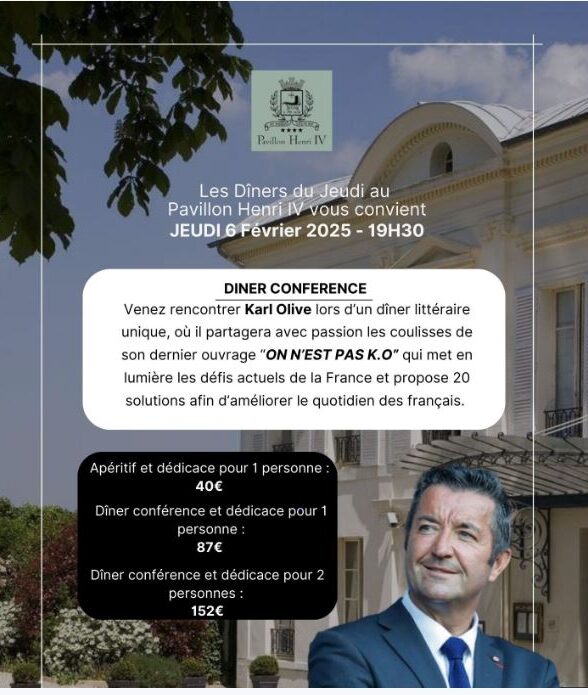 Pavillon Henri IV

Les Dîners du Jeudi au Pavillon Henri IV vous convient
JEUDI 6 Février 2025 - 19H30

DINER CONFERENCE
Venez rencontrer Karl Olive lors d'un dîner littéraire unique, où il partagera avec passion les coulisses de son dernier ouvrage "ON N'EST PAS K.O" qui met en lumière les défis actuels de la France et propose 20 solutions afin d'améliorer le quotidien des français.

Apéritif et dédicace pour 1 personne :
40€
Dîner conférence et dédicace pour 1 personne :
87€
Dîner conférence et dédicace pour 2 personnes :
152€